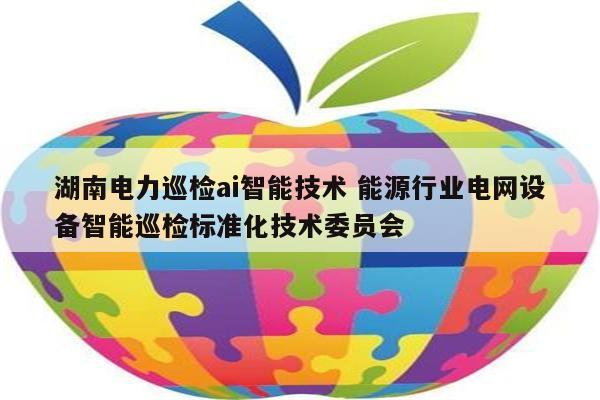 湖南电力巡检ai智能技术 能源行业电网设备智能巡检标准化技术委员会